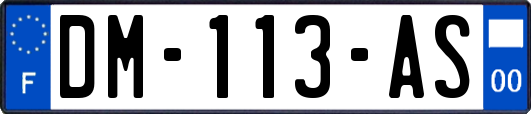 F
DM-113-AS
00